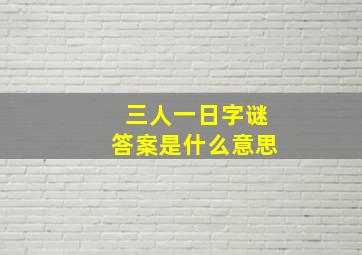 三人一日字谜
答案是什么意思